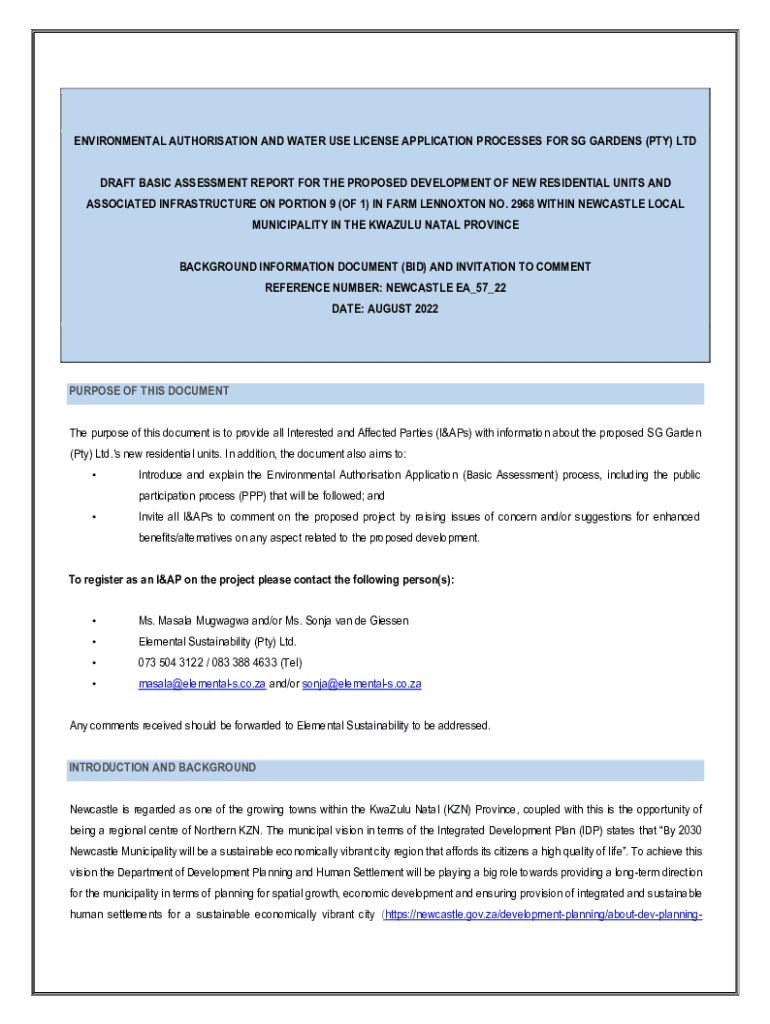 ENVIRONMENTAL AUTHORISATION AND WATER USE LICENSE APPLICATION PROCESSES FOR SG GARDENS (PTY) LTD

DRAFT BASIC ASSESSMENT REPORT FOR THE PROPOSED DEVELOPMENT OF NEW RESIDENTIAL UNITS AND ASSOCIATED INFRASTRUCTURE ON PORTION 9 (OF 1) IN FARM LENNOXTON NO. 2968 WITHIN NEWCASTLE LOCAL MUNICIPALITY IN THE KWAZULU NATAL PROVINCE

BACKGROUND INFORMATION DOCUMENT (BID) AND INVITATION TO COMMENT
REFERENCE NUMBER: NEWCASTLE EA_57_22
DATE: AUGUST 2022

PURPOSE OF THIS DOCUMENT

The purpose of this document is to provide all Interested and Affected Parties (I&APs) with information about the proposed SG Garden (Pty) Ltd.'s new residential units. In addition, the document also aims to:

• Introduce and explain the Environmental Authorisation Application (Basic Assessment) process, including the public participation process (PPP) that will be followed; and
• Invite all I&APs to comment on the proposed project by raising issues of concern and/or suggestions for enhanced benefits/alternatives on any aspect related to the proposed development.

To register as an I&AP on the project please contact the following person(s):

• Ms. Masala Mugwagwa and/or Ms. Sonja van de Giessen
• Elemental Sustainability (Pty) Ltd.
• 073 504 3122 / 083 388 4633 (Tel)
• masala@elemental-s.co.za and/or sonja@elemental-s.co.za

Any comments received should be forwarded to Elemental Sustainability to be addressed.

INTRODUCTION AND BACKGROUND

Newcastle is regarded as one of the growing towns within the KwaZulu Natal (KZN) Province, coupled with this is the opportunity of being a regional centre of Northern KZN. The municipal vision in terms of the Integrated Development Plan (IDP) states that "By 2030 Newcastle Municipality will be a sustainable economically vibrant city region that affords its citizens a high quality of life". To achieve this vision the Department of Development Planning and Human Settlement will be playing a big role towards providing a long-term direction for the municipality in terms of planning for spatial growth, economic development and ensuring provision of integrated and sustainable human settlements for a sustainable economically vibrant city (https://newcastle.gov.za/development-planning/about-dev-planning-